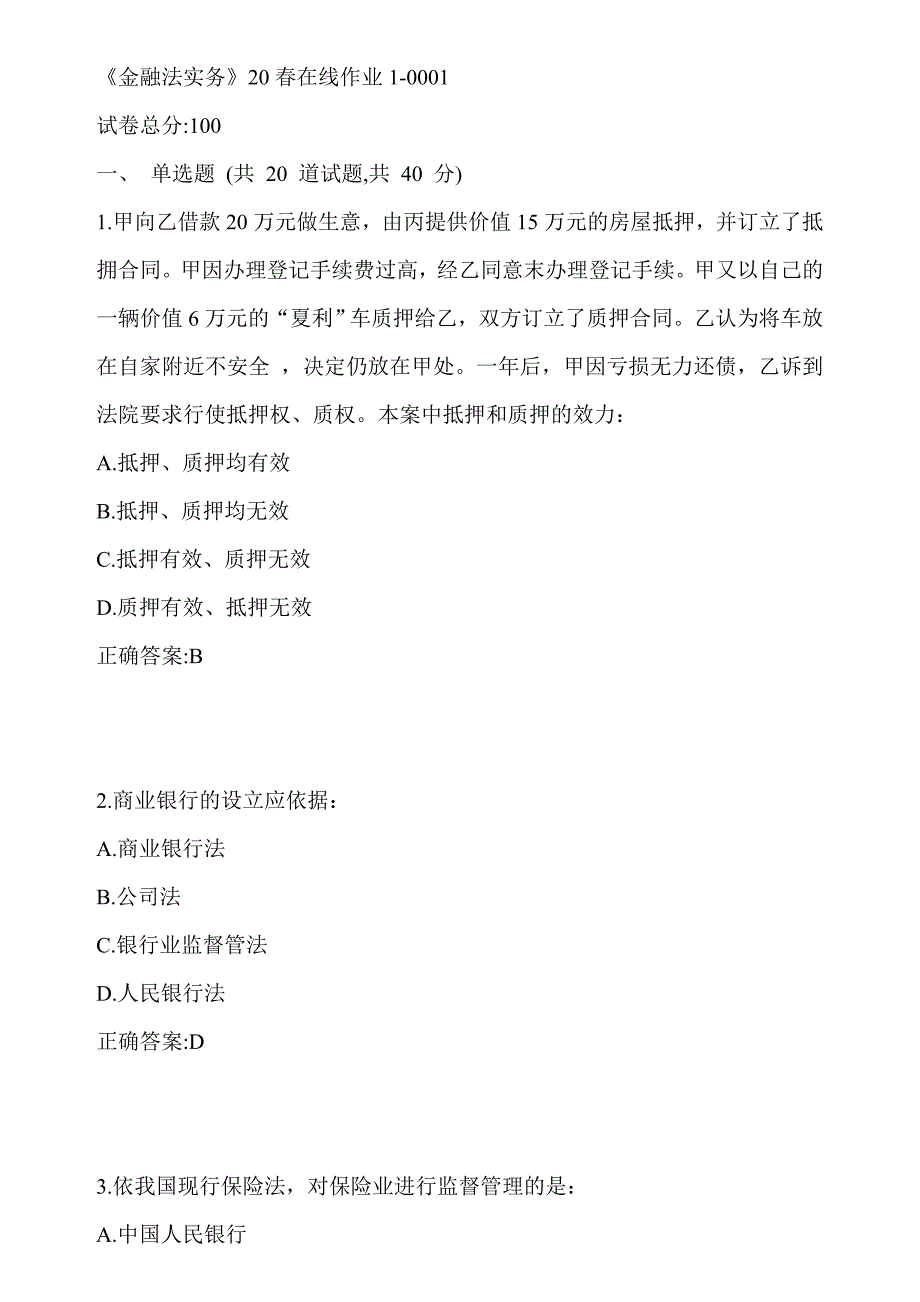 《金融法实务》20 春在线作业 1-0001

试卷总分:100

一、 单选题 (共 20 道试题,共 40 分)

1.甲向乙借款 20 万元做生意，由丙提供价值 15 万元的房屋抵押，并订立了抵拥合同。甲因办理登记手续费过高，经乙同意末办理登记手续。甲又以自己的一辆价值 6 万元的“夏利”车质押给乙，双方订立了质押合同。乙认为将车放在自家附近不安全 ，决定仍放在甲处。一年后，甲因亏损无力还债，乙诉到法院要求行使抵押权、质权。本案中抵押和质押的效力：

A.抵押、质押均有效

B.抵押、质押均无效

C.抵押有效、质押无效

D.质押有效、抵押无效

正确答案:B

2.商业银行的设立应依据：

A.商业银行法

B.公司法

C.银行业监督管法

D.人民银行法

正确答案:D

3.依我国现行保险法，对保险业进行监督管理的是：

A.中国人民银行